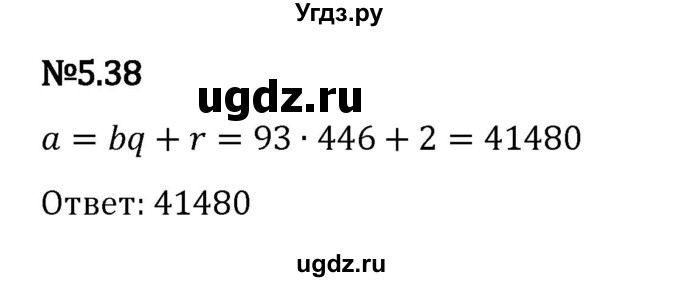 Угдз.ру

№5.38

ugdz.ru

$a = bq + r = 93 \cdot 446 + 2 = 41480$

Ответ: 41480

ugdz.ru